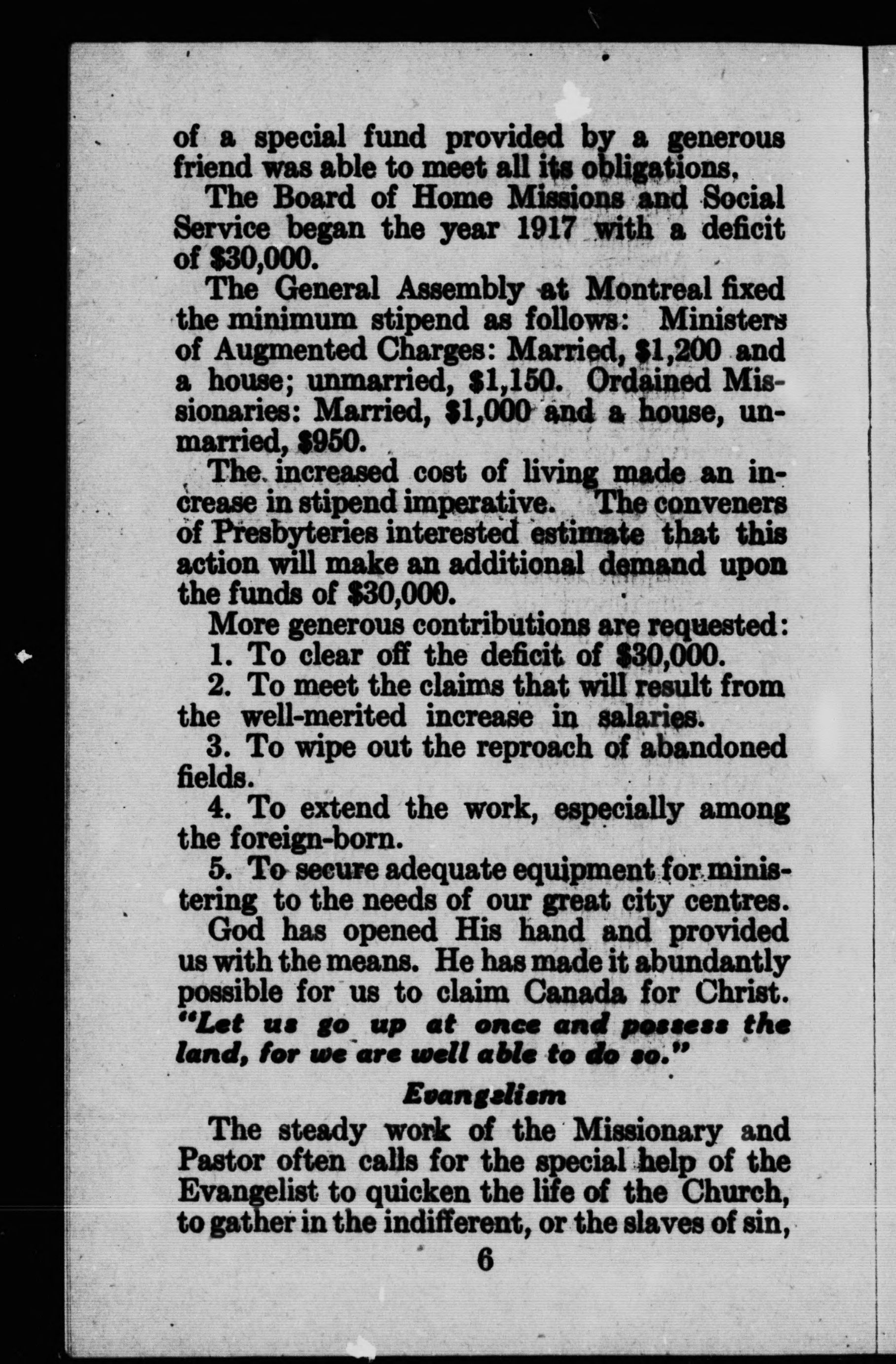 of a special fund provided by a generous friend was able to meet all its obligations.

The Board of Home Missions and Social Service began the year 1917 with a deficit of \$30,000.

The General Assembly at Montreal fixed the minimum stipend as follows: Ministers of Augmented Charges: Married, \$1,200 and a house; unmarried, \$1,150. Ordained Missionaries: Married, \$1,000 and a house, unmarried, \$950.

The increased cost of living made an increase in stipend imperative. The conveners of Presbyteries interested estimate that this action will make an additional demand upon the funds of \$30,000.

More generous contributions are requested:

1. To clear off the deficit of \$30,000.

2. To meet the claims that will result from the well-merited increase in salaries.

3. To wipe out the reproach of abandoned fields.

4. To extend the work, especially among the foreign-born.

5. To secure adequate equipment for ministering to the needs of our great city centres.

God has opened His hand and provided us with the means. He has made it abundantly possible for us to claim Canada for Christ. "Let us go up at once and possess the land, for we are well able to do so."

Evangelism

The steady work of the Missionary and Pastor often calls for the special help of the Evangelist to quicken the life of the Church, to gather in the indifferent, or the slaves of sin,

6